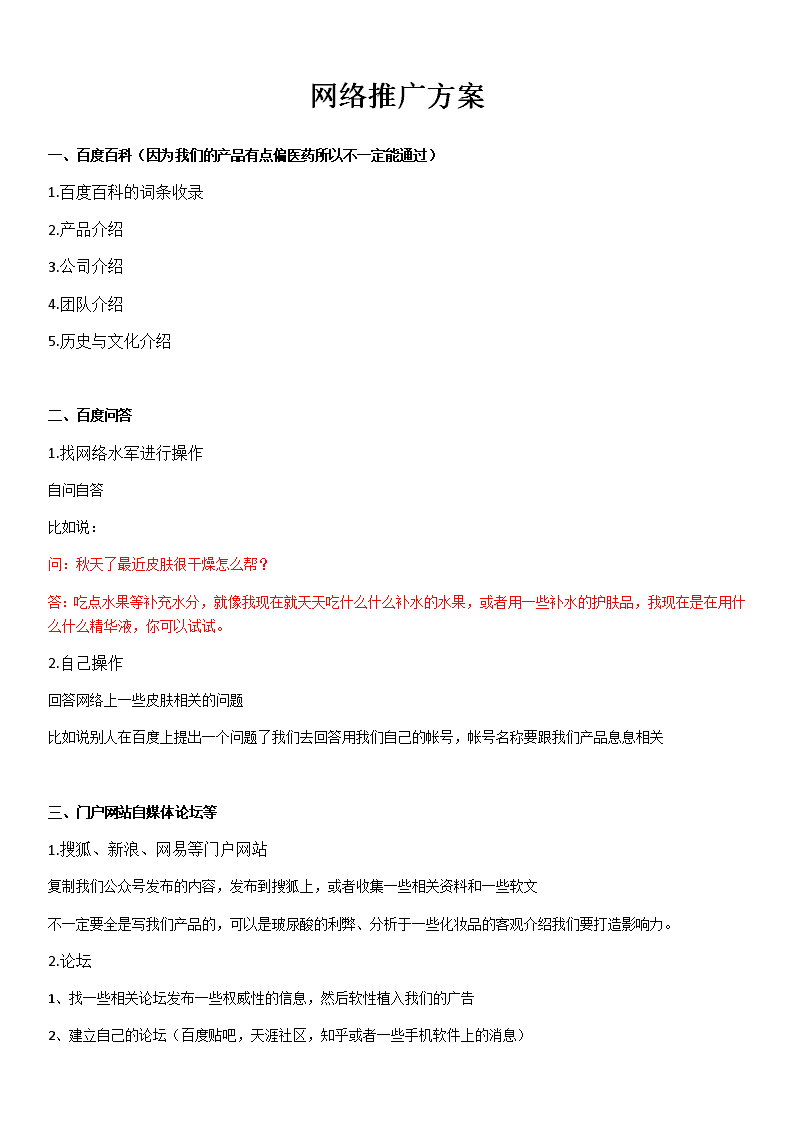 网络推广方案

一、百度百科（因为我们的产品有点偏医药所以不一定能通过）

1.百度百科的词条收录

2.产品介绍

3.公司介绍

4.团队介绍

5.历史与文化介绍

二、百度问答

1.找网络水军进行操作

自问自答

比如说：

问：秋天了最近皮肤很干燥怎么帮？

答：吃点水果等补充水分，就像我现在就天天吃什么什么补水的水果，或者用一些补水的护肤品，我现在是在用什么什么精华液，你可以试试。

2.自己操作

回答网络上一些皮肤相关的问题

比如说别人在百度上提出一个问题了我们去回答用我们自己的帐号，帐号名称要跟我们产品息息相关

三、门户网站自媒体论坛等

1.搜狐、新浪、网易等门户网站

复制我们公众号发布的内容，发布到搜狐上，或者收集一些相关资料和一些软文

不一定要全是写我们产品的，可以是玻尿酸的利弊、分析于一些化妆品的客观介绍我们要打造影响力。

2.论坛

1、找一些相关论坛发布一些权威性的信息，然后软性植入我们的广告

2、建立自己的论坛（百度贴吧，天涯社区，知乎或者一些手机软件上的消息）